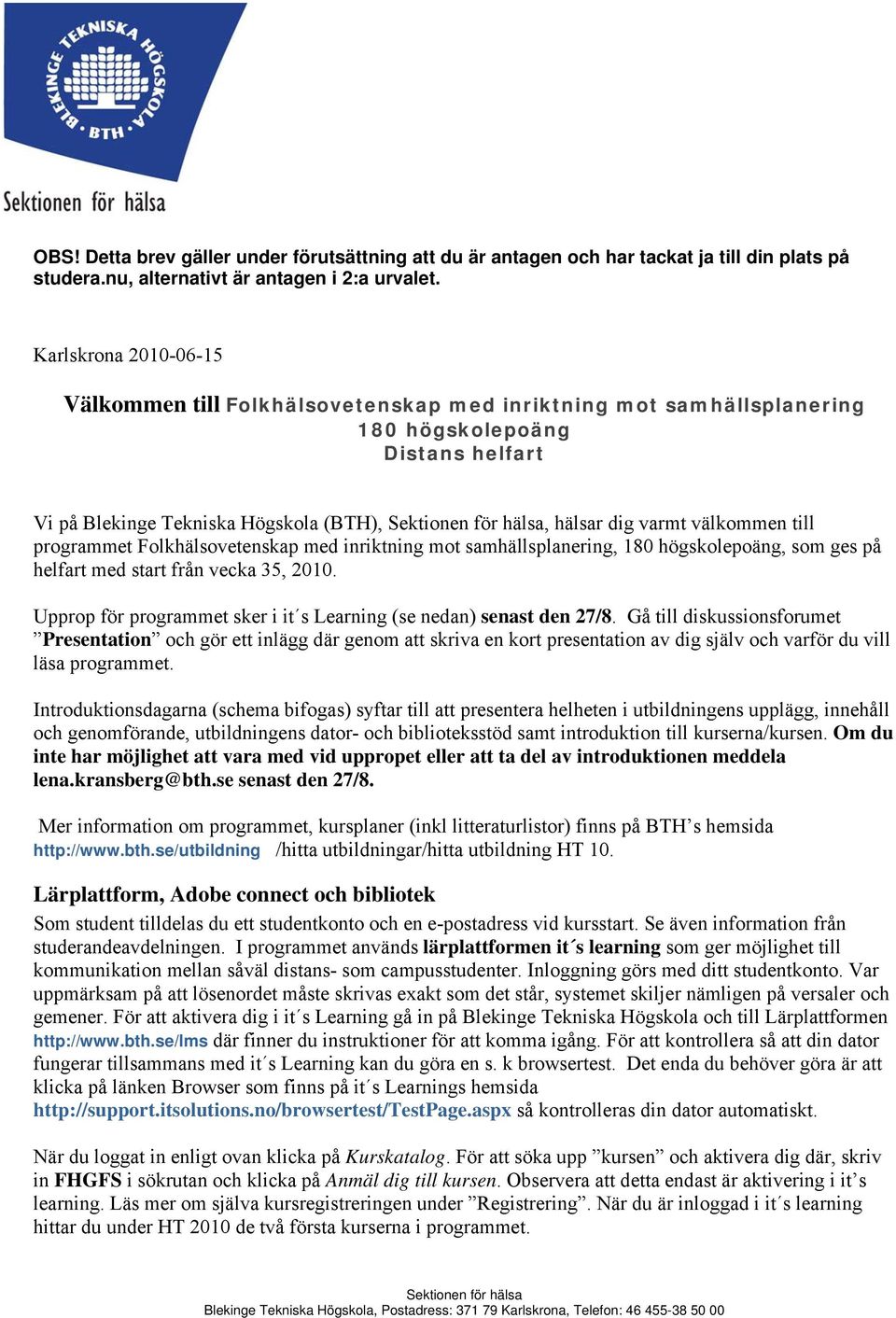 BLEKINGE TEKNISKA HÖGSKOLA
BTH

Sektionen för hälsa

OBS! Detta brev gäller under förutsättning att du är antagen och har tackat ja till din plats på studera.nu, alternativt är antagen i 2:a urvalet.

Karlskrona 2010-06-15

Välkommen till Folkhälsovetenskap med inriktning mot samhällsplanering
180 högskolepoäng
Distans helfart

Vi på Blekinge Tekniska Högskola (BTH), Sektionen för hälsa, hälsar dig varmt välkommen till programmet Folkhälsovetenskap med inriktning mot samhällsplanering, 180 högskolepoäng, som ges på helfart med start från vecka 35, 2010.

Upprop för programmet sker i it´s Learning (se nedan) senast den 27/8. Gå till diskussionsforumet ”Presentation” och gör ett inlägg där genom att skriva en kort presentation av dig själv och varför du vill läsa programmet.

Introduktionsdagarna (schema bifogas) syftar till att presentera helheten i utbildningens upplägg, innehåll och genomförande, utbildningens dator- och biblioteksstöd samt introduktion till kurserna/kursen. Om du inte har möjlighet att vara med vid uppropet eller att ta del av introduktionen meddela lena.kransberg@bth.se senast den 27/8.

Mer information om programmet, kursplaner (inkl litteraturlistor) finns på BTH’s hemsida http://www.bth.se/utbildning /hitta utbildningar/hitta utbildning HT 10.

Lärplattform, Adobe connect och bibliotek
Som student tilldelas du ett studentkonto och en e-postadress vid kursstart. Se även information från studerandeavdelningen. I programmet används lärplattformen it´s learning som ger möjlighet till kommunikation mellan såväl distans- som campusstudenter. Inloggning görs med ditt studentkonto. Var uppmärksam på att lösenordet måste skrivas exakt som det står, systemet skiljer nämligen på versaler och gemener. För att aktivera dig i it´s Learning gå in på Blekinge Tekniska Högskola och till Lärplattformen http://www.bth.se/lms där finner du instruktioner för att komma igång. För att kontrollera så att din dator fungerar tillsammans med it´s Learning kan du göra en s. k browsertest. Det enda du behöver göra är att klicka på länken Browser som finns på it´s Learnings hemsida http://support.itsolutions.no/browsertest/TestPage.aspx så kontrolleras din dator automatiskt.

När du loggat in enligt ovan klicka på Kurskatalog. För att söka upp ”kursen” och aktivera dig där, skriv in FHGFS i sökrutan och klicka på Anmäl dig till kursen. Observera att detta endast är aktivering i it’s learning. Läs mer om själva kursregistreringen under ”Registrering”. När du är inloggad i it´s learning hittar du under HT 2010 de två första kurserna i programmet.

Sektionen för hälsa
Blekinge Tekniska Högskola, Postadress: 371 79 Karlskrona, Telefon: 46 455-38 50 00